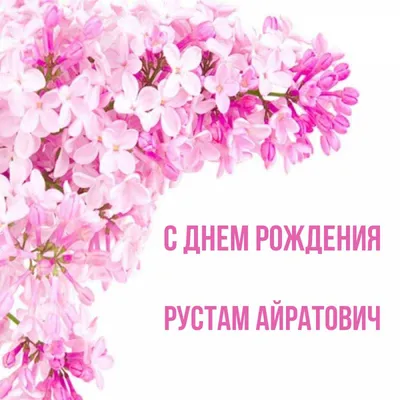 С ДНЕМ РОЖДЕНИЯ

РУСТАМ АЙРАТОВИЧ